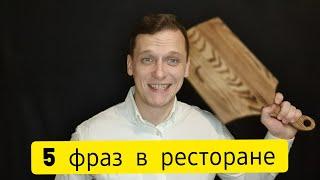 5 фраз в ресторане